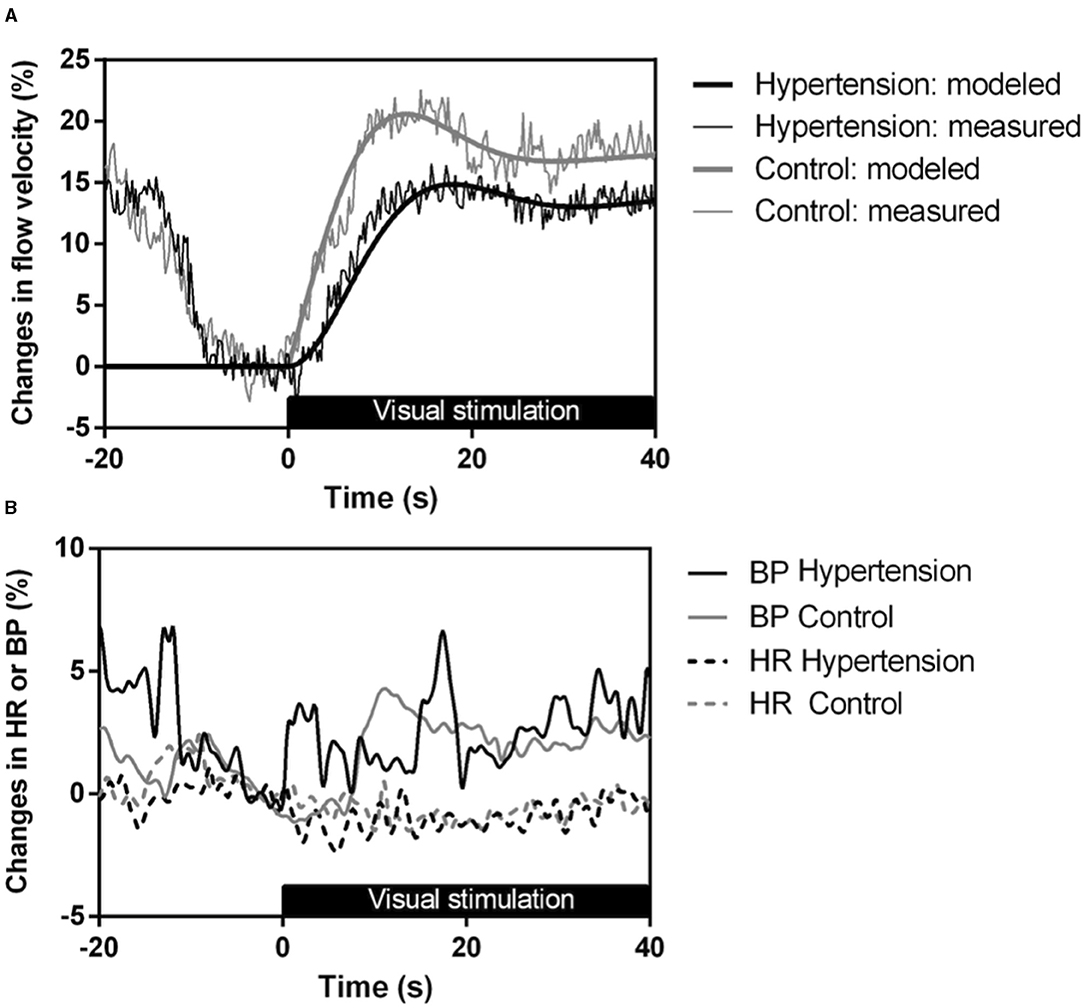 A

Changes in flow velocity (%)

25
20
15
10
5
0
-5

Visual stimulation

-20
0
20
40

Time (s)

Hypertension: modeled
Hypertension: measured
Control: modeled
Control: measured

B

Changes in HR or BP (%)

10
5
0
-5

Visual stimulation

-20
0
20
40

Time (s)

BP Hypertension
BP Control
HR Hypertension
HR Control